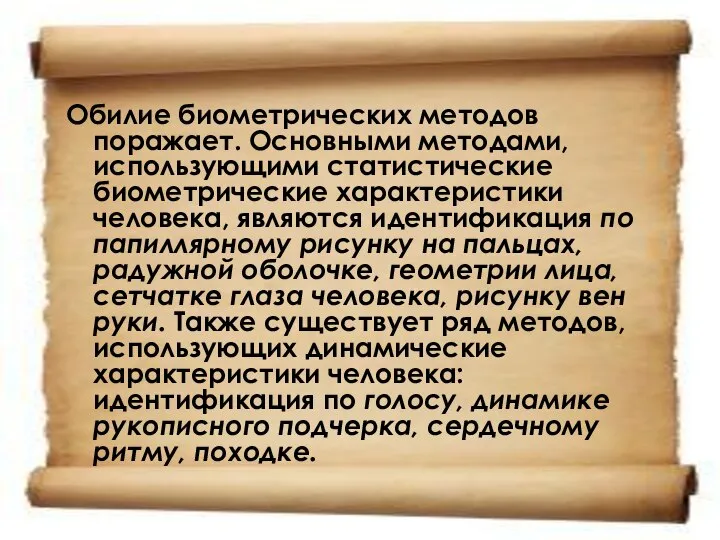 Обилие биометрических методов поражает. Основными методами, использующими статистические биометрические характеристики человека, являются идентификация по папиллярному рисунку на пальцах, радужной оболочке, геометрии лица, сетчатке глаза человека, рисунку вен руки. Также существует ряд методов, использующих динамические характеристики человека: идентификация по голосу, динамике рукописного подчерка, сердечному ритму, походке.